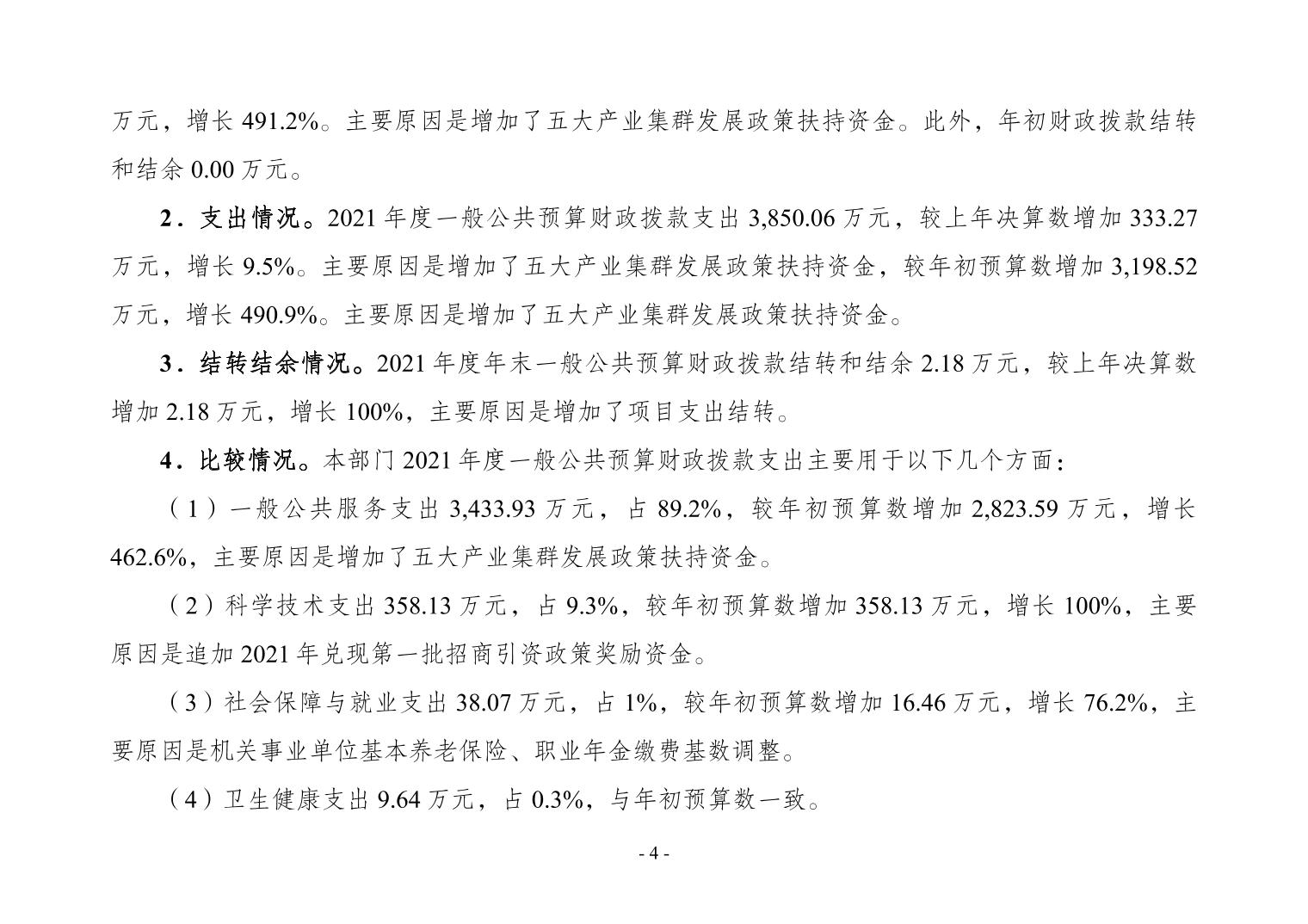 万元，增长 491.2%。主要原因是增加了五大产业集群发展政策扶持资金。此外，年初财政拨款结转和结余 0.00 万元。

2．支出情况。2021 年度一般公共预算财政拨款支出 3,850.06 万元，较上年决算数增加 333.27 万元，增长 9.5%。主要原因是增加了五大产业集群发展政策扶持资金，较年初预算数增加 3,198.52 万元，增长 490.9%。主要原因是增加了五大产业集群发展政策扶持资金。

3．结转结余情况。2021 年度年末一般公共预算财政拨款结转和结余 2.18 万元，较上年决算数增加 2.18 万元，增长 100%，主要原因是增加了项目支出结转。

4．比较情况。本部门 2021 年度一般公共预算财政拨款支出主要用于以下几个方面：

（1）一般公共服务支出 3,433.93 万元，占 89.2%，较年初预算数增加 2,823.59 万元，增长 462.6%，主要原因是增加了五大产业集群发展政策扶持资金。

（2）科学技术支出 358.13 万元，占 9.3%，较年初预算数增加 358.13 万元，增长 100%，主要原因是追加 2021 年兑现第一批招商引资政策奖励资金。

（3）社会保障与就业支出 38.07 万元，占 1%，较年初预算数增加 16.46 万元，增长 76.2%，主要原因是机关事业单位基本养老保险、职业年金缴费基数调整。

（4）卫生健康支出 9.64 万元，占 0.3%，与年初预算数一致。

- 4 -